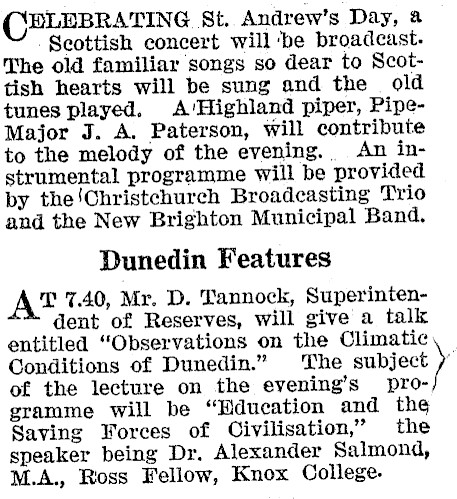 CELEBRATING St. Andrew's Day, a Scottish concert will be broadcast. The old familiar songs so dear to Scottish hearts will be sung and the old tunes played. A Highland piper, Pipe-Major J. A. Paterson, will contribute to the melody of the evening. An instrumental programme will be provided by the Christchurch Broadcasting Trio and the New Brighton Municipal Band.

Dunedin Features

AT 7.40, Mr. D. Tannock, Superintendent of Reserves, will give a talk entitled "Observations on the Climatic Conditions of Dunedin." The subject of the lecture on the evening's programme will be "Education and the Saving Forces of Civilisation," the speaker being Dr. Alexander Salmond, M.A., Ross Fellow, Knox College.